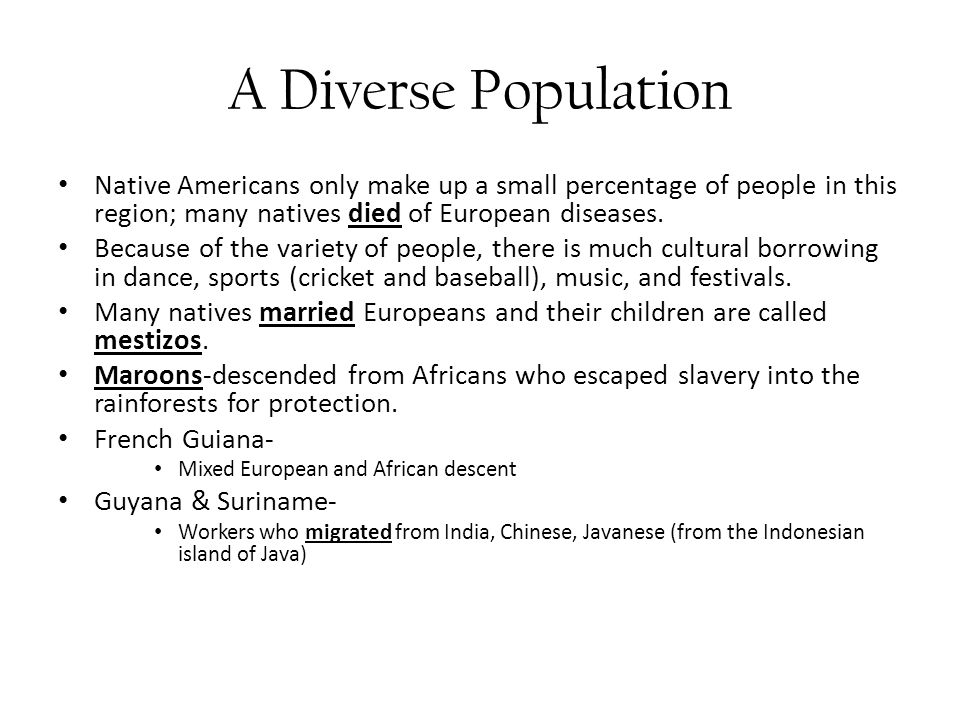 A Diverse Population

• Native Americans only make up a small percentage of people in this region; many natives died of European diseases.
• Because of the variety of people, there is much cultural borrowing in dance, sports (cricket and baseball), music, and festivals.
• Many natives married Europeans and their children are called mestizos.
• Maroons-descended from Africans who escaped slavery into the rainforests for protection.
• French Guiana-
  • Mixed European and African descent
• Guyana & Suriname-
  • Workers who migrated from India, Chinese, Javanese (from the Indonesian island of Java)